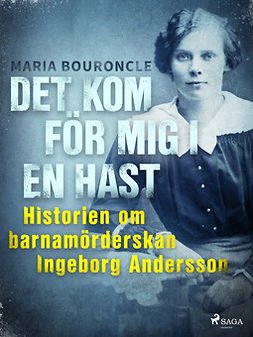 MARIA BOURONCLE

DET KOM FÖR MIG I EN HAST

Historien om barnamörderskan Ingeborg Andersson

SAGA